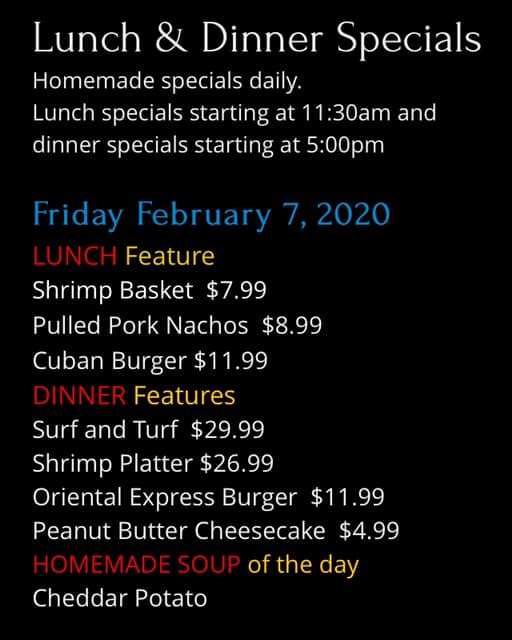 Lunch & Dinner Specials

Homemade specials daily.
Lunch specials starting at 11:30am and dinner specials starting at 5:00pm

Friday February 7, 2020

LUNCH Feature
Shrimp Basket $7.99
Pulled Pork Nachos $8.99
Cuban Burger $11.99
DINNER Features
Surf and Turf $29.99
Shrimp Platter $26.99
Oriental Express Burger $11.99
Peanut Butter Cheesecake $4.99
HOMEMADE SOUP of the day
Cheddar Potato